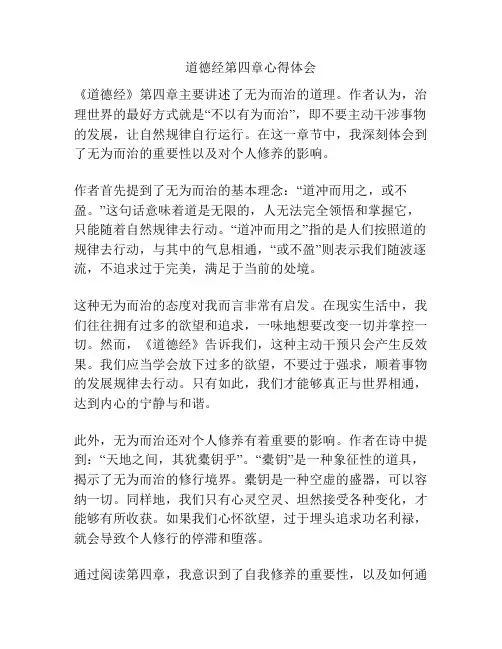 道德经第四章心得体会

《道德经》第四章主要讲述了无为而治的道理。作者认为，治理世界的最好方式就是“不以有为而治”，即不要主动干涉事物的发展，让自然规律自行运行。在这一章节中，我深刻体会到了无为而治的重要性以及对个人修养的影响。

作者首先提到了无为而治的基本理念：“道冲而用之，或不盈。”这句话意味着道是无限的，人无法完全领悟和掌握它，只能随着自然规律去行动。“道冲而用之”指的是人们按照道的规律去行动，与其中的气息相通，“或不盈”则表示我们随波逐流，不追求过于完美，满足于当前的处境。

这种无为而治的态度对我而言非常有启发。在现实生活中，我们往往拥有过多的欲望和追求，一味地想要改变一切并掌控一切。然而，《道德经》告诉我们，这种主动干预只会产生反效果。我们应当学会放下过多的欲望，不要过于强求，顺着事物的发展规律去行动。只有如此，我们才能够真正与世界相通，达到内心的宁静与和谐。

此外，无为而治还对个人修养有着重要的影响。作者在诗中提到：“天地之间，其犹橐钥乎”。“橐钥”是一种象征性的道具，揭示了无为而治的修行境界。橐钥是一种空虚的盛器，可以容纳一切。同样地，我们只有心灵空灵、坦然接受各种变化，才能够有所收获。如果我们心怀欲望，过于埋头追求功名利禄，就会导致个人修行的停滞和堕落。

通过阅读第四章，我意识到了自我修养的重要性，以及如何通